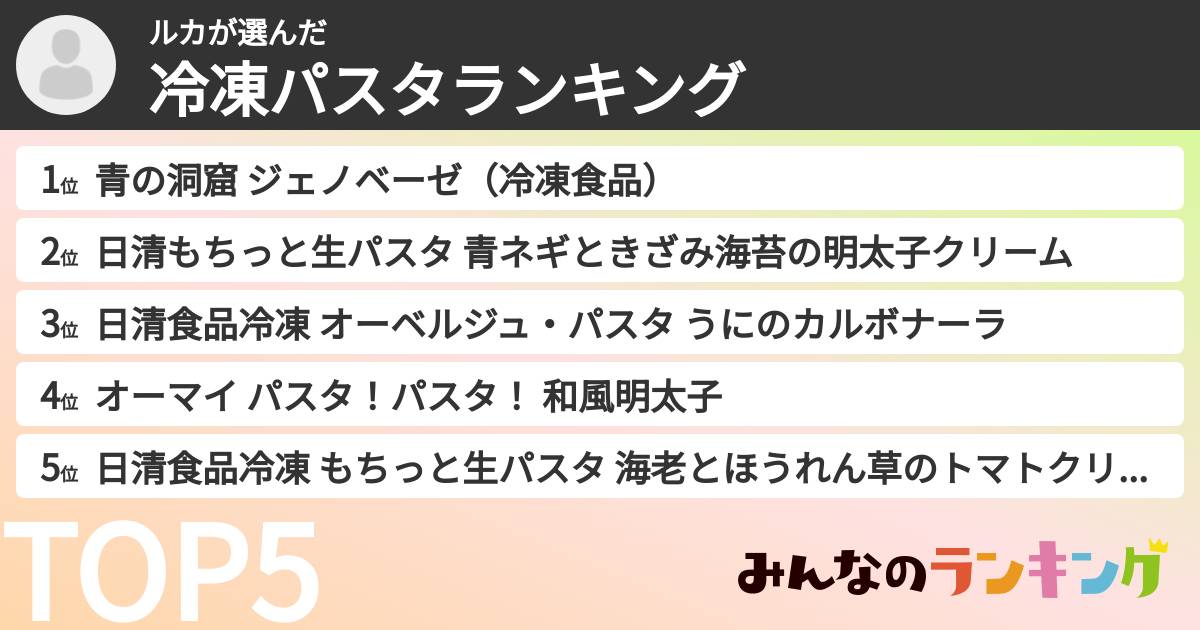 ルカが選んだ
冷凍パスタランキング

1位 青の洞窟 ジェノベーゼ（冷凍食品）

2位 日清もちっと生パスタ 青ネギときざみ海苔の明太子クリーム

3位 日清食品冷凍 オーベルジュ・パスタ うにのカルボナーラ

4位 オーマイ パスタ！パスタ！ 和風明太子

5位 日清食品冷凍 もちっと生パスタ 海老とほうれん草のトマトクリ...

TOP5

みんなのランキング